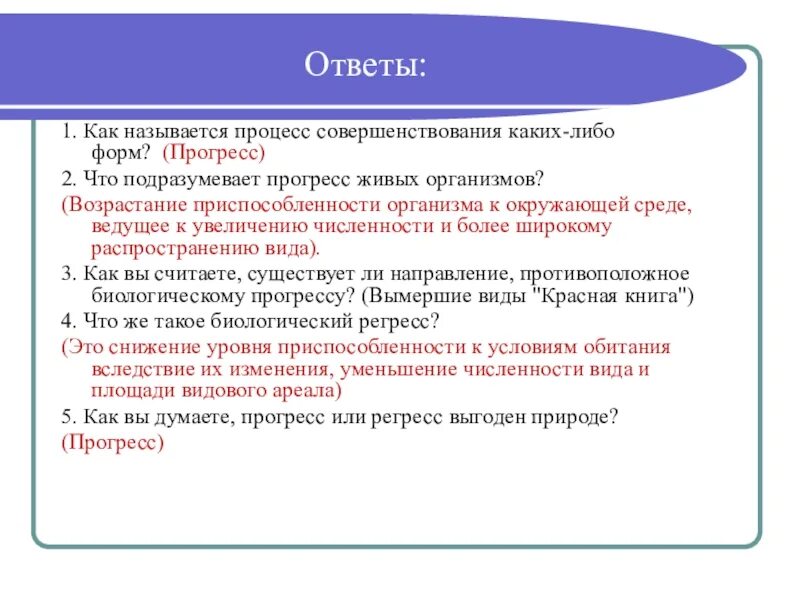 Ответы:

1. Как называется процесс совершенствования каких-либо форм? (Прогресс)

2. Что подразумевает прогресс живых организмов?

(Возрастание приспособленности организма к окружающей среде, ведущее к увеличению численности и более широкому распространению вида).

3. Как вы считаете, существует ли направление, противоположное биологическому прогрессу? (Вымершие виды "Красная книга")

4. Что же такое биологический регресс?

(Это снижение уровня приспособленности к условиям обитания вследствие их изменения, уменьшение численности вида и площади видового ареала)

5. Как вы думаете, прогресс или регресс выгоден природе?

(Прогресс)